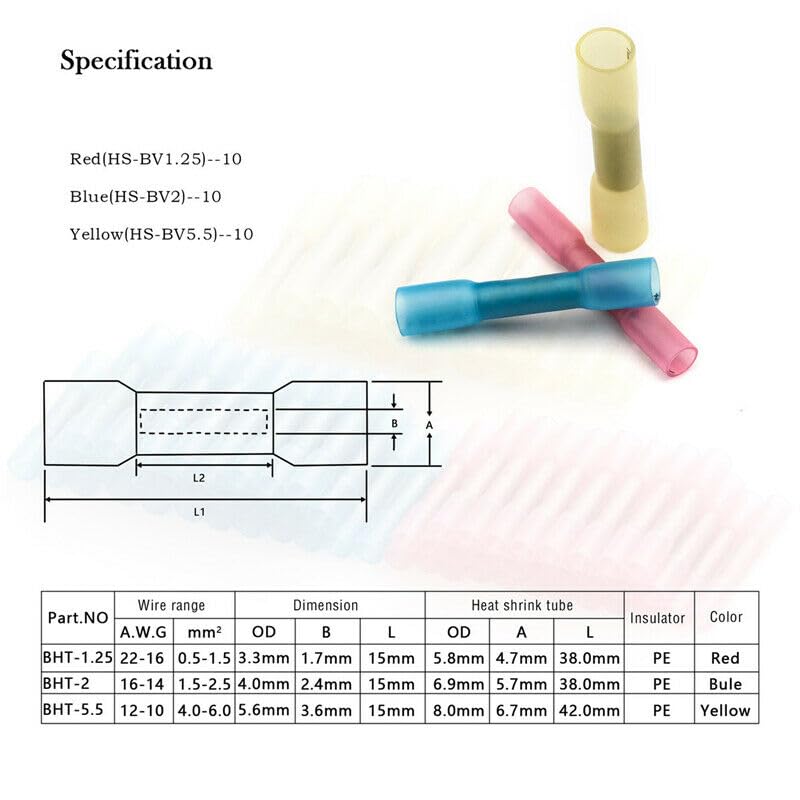 Specification

Red(HS-BV1.25)--10

Blue(HS-BV2)--10

Yellow(HS-BV5.5)--10

B A

L2

L1

| Part.NO | Wire range | | Dimension | | | Heat shrink tube | | | Insulator | Color |
|---|---|---|---|---|---|---|---|---|---|---|
| | A.W.G | mm² | OD | B | L | OD | A | L | | |
| BHT-1.25 | 22-16 | 0.5-1.5 | 3.3mm | 1.7mm | 15mm | 5.8mm | 4.7mm | 38.0mm | PE | Red |
| BHT-2 | 16-14 | 1.5-2.5 | 4.0mm | 2.4mm | 15mm | 6.9mm | 5.7mm | 38.0mm | PE | Bule |
| BHT-5.5 | 12-10 | 4.0-6.0 | 5.6mm | 3.6mm | 15mm | 8.0mm | 6.7mm | 42.0mm | PE | Yellow |